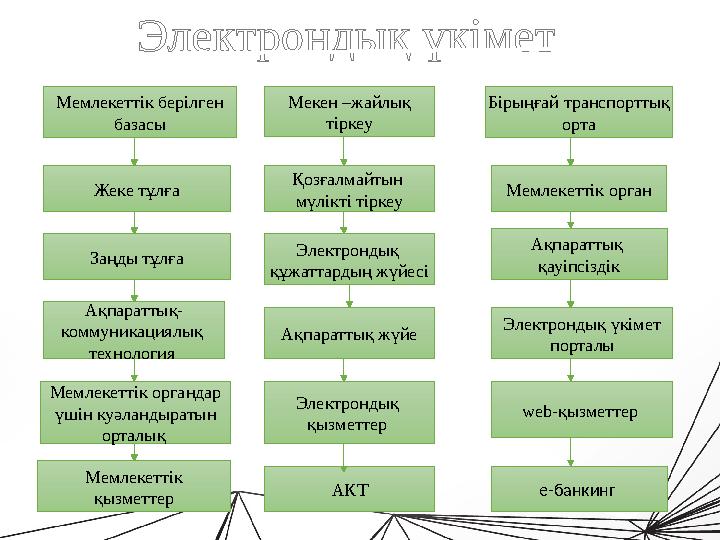 Электрондық үкімет

Мемлекеттік берілген базасы

Жеке тұлға

Заңды тұлға

Ақпараттық-коммуникациялық технология

Мемлекеттік органдар үшін куәландыратын орталық

Мемлекеттік қызметтер

Мекен –жайлық тіркеу

Қозғалмайтын мүлікті тіркеу

Электрондық құжаттардың жүйесі

Ақпараттық жүйе

Электрондық қызметтер

АКТ

Бірыңғай транспорттық орта

Мемлекеттік орган

Ақпараттық қауіпсіздік

Электрондық үкімет порталы

web-қызметтер

е-банкинг